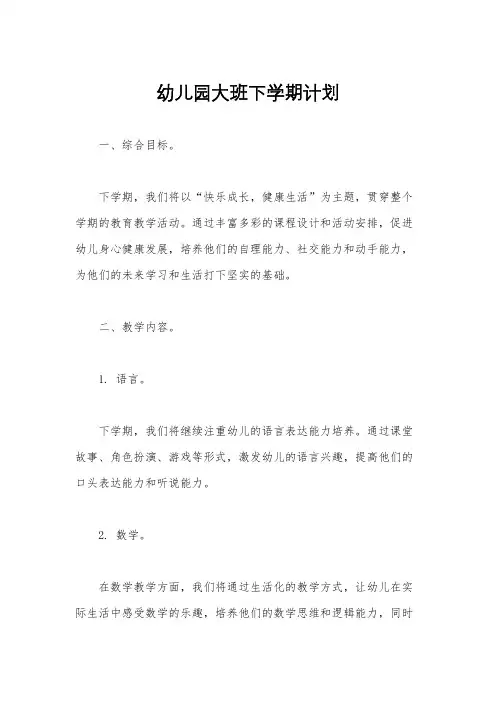 幼儿园大班下学期计划

一、综合目标。

下学期，我们将以“快乐成长，健康生活”为主题，贯穿整个学期的教育教学活动。通过丰富多彩的课程设计和活动安排，促进幼儿身心健康发展，培养他们的自理能力、社交能力和动手能力，为他们的未来学习和生活打下坚实的基础。

二、教学内容。

1. 语言。

下学期，我们将继续注重幼儿的语言表达能力培养。通过课堂故事、角色扮演、游戏等形式，激发幼儿的语言兴趣，提高他们的口头表达能力和听说能力。

2. 数学。

在数学教学方面，我们将通过生活化的教学方式，让幼儿在实际生活中感受数学的乐趣，培养他们的数学思维和逻辑能力，同时